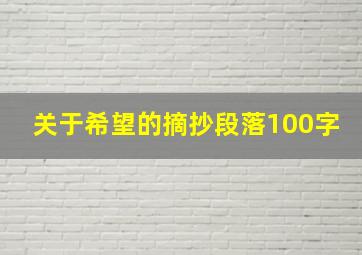 关于希望的摘抄段落100字